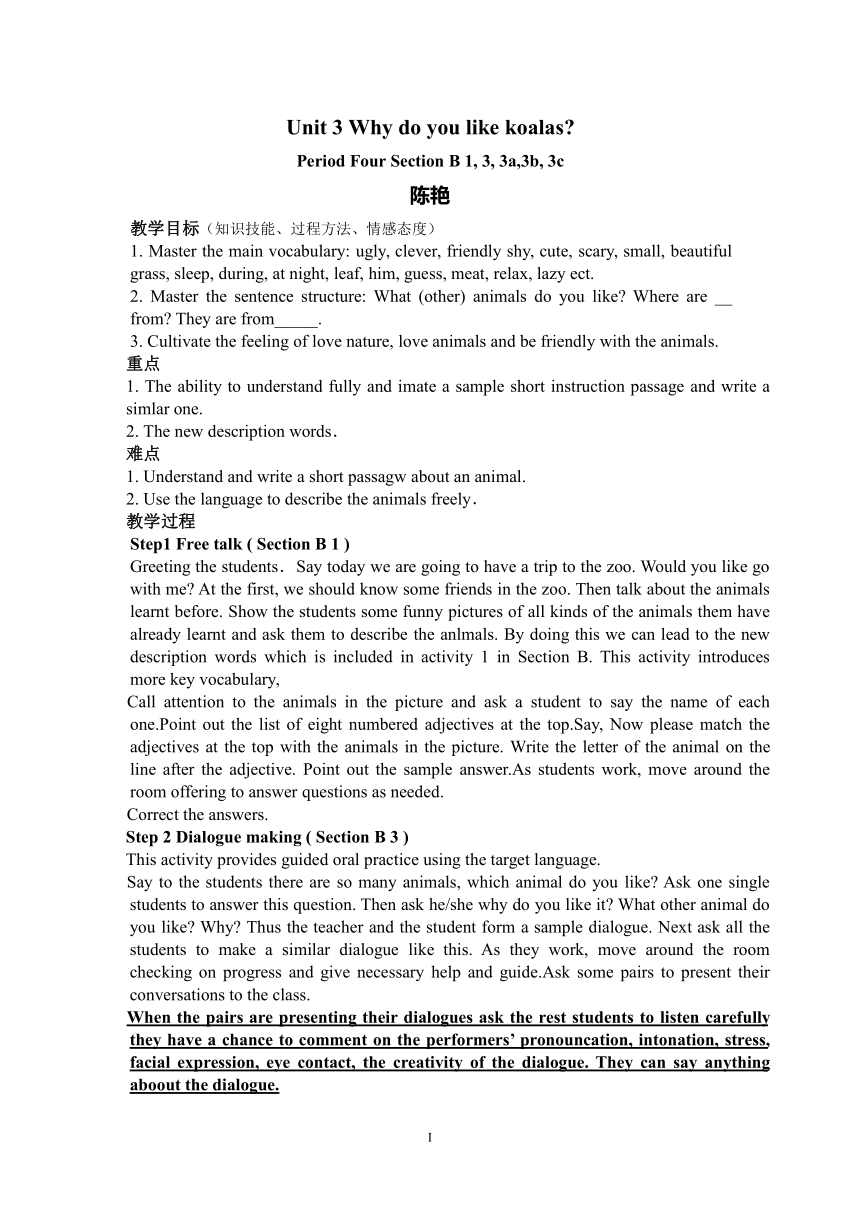 Unit 3 Why do you like koalas?

Period Four Section B 1, 3, 3a,3b, 3c

陈艳

教学目标（知识技能、过程方法、情感态度）

1. Master the main vocabulary: ugly, clever, friendly shy, cute, scary, small, beautiful grass, sleep, during, at night, leaf, him, guess, meat, relax, lazy ect.

2. Master the sentence structure: What (other) animals do you like? Where are __ from? They are from_____.

3. Cultivate the feeling of love nature, love animals and be friendly with the animals.

重点

1. The ability to understand fully and imate a sample short instruction passage and write a simlar one.

2. The new description words.

难点

1. Understand and write a short passagw about an animal.

2. Use the language to describe the animals freely.

教学过程

Step1 Free talk ( Section B 1 )

Greeting the students. Say today we are going to have a trip to the zoo. Would you like go with me? At the first, we should know some friends in the zoo. Then talk about the animals learnt before. Show the students some funny pictures of all kinds of the animals them have already learnt and ask them to describe the anlmals. By doing this we can lead to the new description words which is included in activity 1 in Section B. This activity introduces more key vocabulary,

Call attention to the animals in the picture and ask a student to say the name of each one.Point out the list of eight numbered adjectives at the top.Say, Now please match the adjectives at the top with the animals in the picture. Write the letter of the animal on the line after the adjective. Point out the sample answer.As students work, move around the room offering to answer questions as needed.

Correct the answers.

Step 2 Dialogue making ( Section B 3 )

This activity provides guided oral practice using the target language.

Say to the students there are so many animals, which animal do you like? Ask one single students to answer this question. Then ask he/she why do you like it? What other animal do you like? Why? Thus the teacher and the student form a sample dialogue. Next ask all the students to make a similar dialogue like this. As they work, move around the room checking on progress and give necessary help and guide.Ask some pairs to present their conversations to the class.

When the pairs are presenting their dialogues ask the rest students to listen carefully they have a chance to comment on the performers' pronouncation, intonation, stress, facial expression, eye contact, the creativity of the dialogue. They can say anything aboout the dialogue.

1